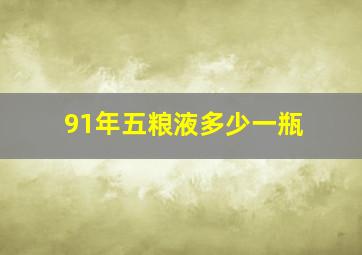 91年五粮液多少一瓶